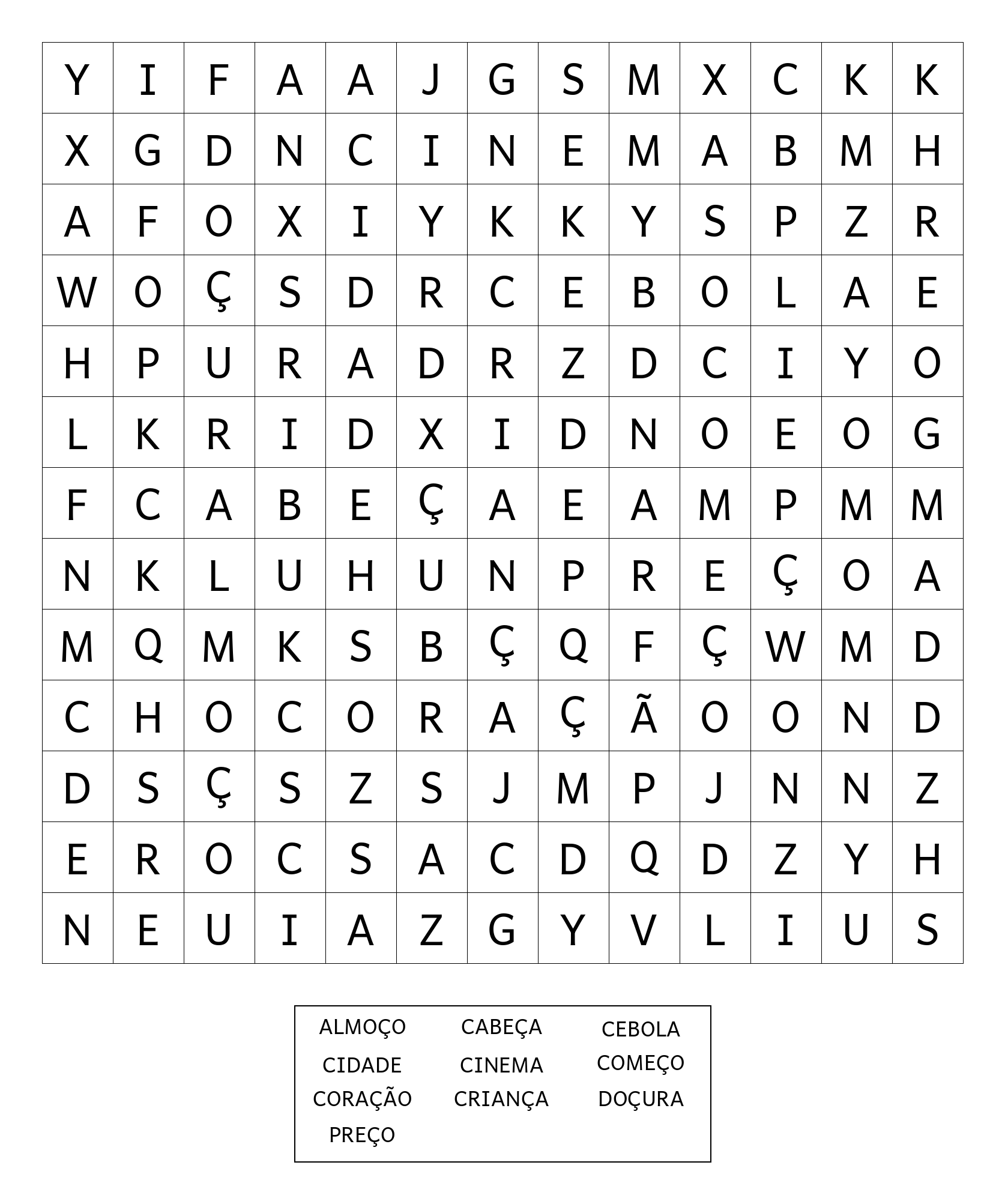 | Y | I | F | A | A | J | G | S | M | X | C | K | K |
|---|---|---|---|---|---|---|---|---|---|---|---|---|
| X | G | D | N | C | I | N | E | M | A | B | M | H |
| A | F | O | X | I | Y | K | K | Y | S | P | Z | R |
| W | O | Ç | S | D | R | C | E | B | O | L | A | E |
| H | P | U | R | A | D | R | Z | D | C | I | Y | O |
| L | K | R | I | D | X | I | D | N | O | E | O | G |
| F | C | A | B | E | Ç | A | E | A | M | P | M | M |
| N | K | L | U | H | U | N | P | R | E | Ç | O | A |
| M | Q | M | K | S | B | Ç | Q | F | Ç | W | M | D |
| C | H | O | C | O | R | A | Ç | Ã | O | O | N | D |
| D | S | Ç | S | Z | S | J | M | P | J | N | N | Z |
| E | R | O | C | S | A | C | D | Q | D | Z | Y | H |
| N | E | U | I | A | Z | G | Y | V | L | I | U | S |

ALMOÇO CABEÇA CEBOLA
CIDADE CINEMA COMEÇO
CORAÇÃO CRIANÇA DOÇURA
PREÇO